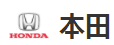 HONDA

本田